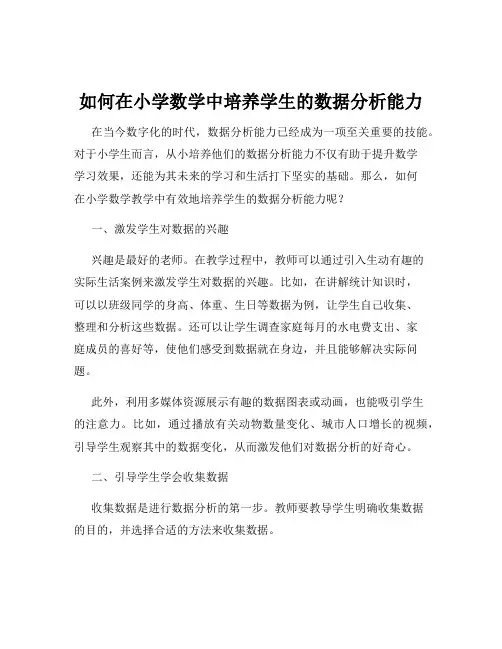 如何在小学数学中培养学生的数据分析能力

在当今数字化的时代，数据分析能力已经成为一项至关重要的技能。对于小学生而言，从小培养他们的数据分析能力不仅有助于提升数学学习效果，还能为其未来的学习和生活打下坚实的基础。那么，如何在小学数学教学中有效地培养学生的数据分析能力呢？

一、激发学生对数据的兴趣

兴趣是最好的老师。在教学过程中，教师可以通过引入生动有趣的实际生活案例来激发学生对数据的兴趣。比如，在讲解统计知识时，可以以班级同学的身高、体重、生日等数据为例，让学生自己收集、整理和分析这些数据。还可以让学生调查家庭每月的水电费支出、家庭成员的喜好等，使他们感受到数据就在身边，并且能够解决实际问题。

此外，利用多媒体资源展示有趣的数据图表或动画，也能吸引学生的注意力。比如，通过播放有关动物数量变化、城市人口增长的视频，引导学生观察其中的数据变化，从而激发他们对数据分析的好奇心。

二、引导学生学会收集数据

收集数据是进行数据分析的第一步。教师要教导学生明确收集数据的目的，并选择合适的方法来收集数据。